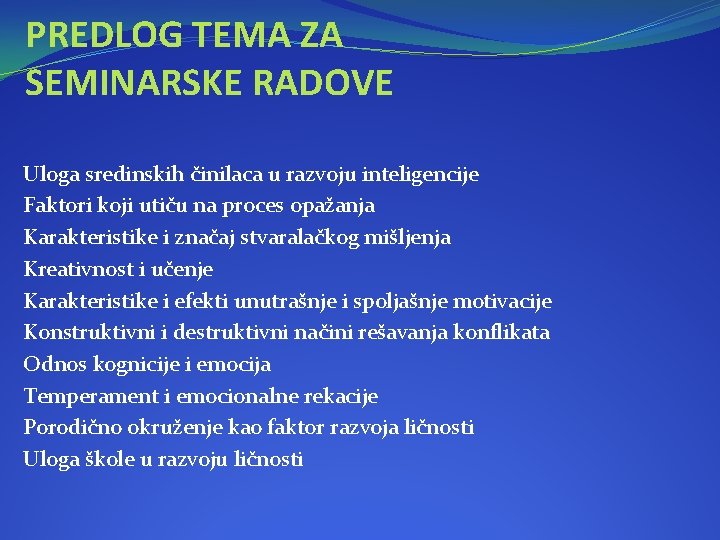 PREDLOG TEMA ZA SEMINARSKE RADOVE

Uloga sredinskih činilaca u razvoju inteligencije
Faktori koji utiču na proces opažanja
Karakteristike i značaj stvaralačkog mišljenja
Kreativnost i učenje
Karakteristike i efekti unutrašnje i spoljašnje motivacije
Konstruktivni i destruktivni načini rešavanja konflikata
Odnos kognicije i emocija
Temperament i emocionalne rekacije
Porodično okruženje kao faktor razvoja ličnosti
Uloga škole u razvoju ličnosti